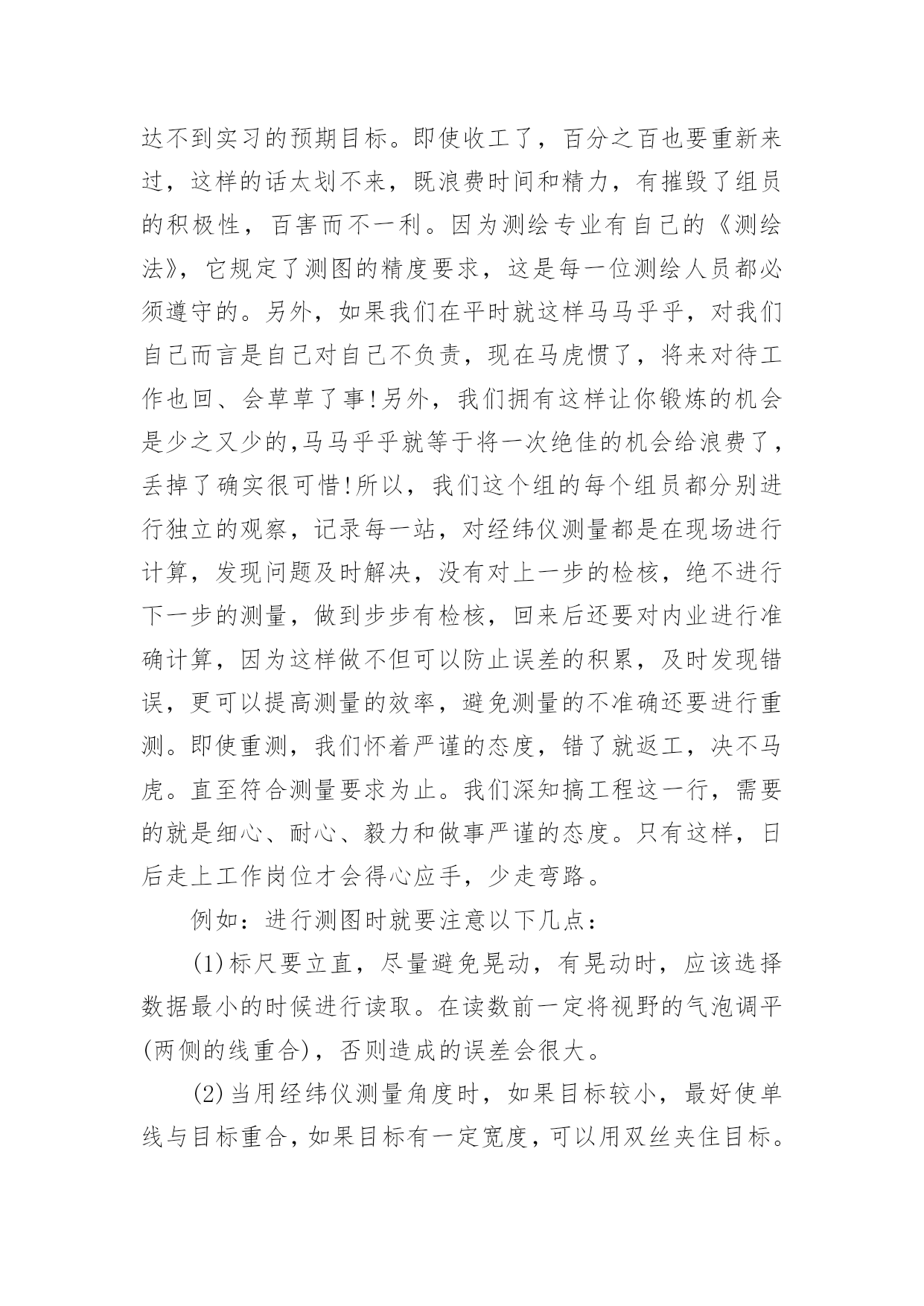 达不到实习的预期目标。即使收工了，百分之百也要重新来过，这样的话太划不来，既浪费时间和精力，有摧毁了组员的积极性，百害而不一利。因为测绘专业有自己的《测绘法》，它规定了测图的精度要求，这是每一位测绘人员都必须遵守的。另外，如果我们在平时就这样马马乎乎，对我们自己而言是自己对自己不负责，现在马虎惯了，将来对待工作也回、会草草了事!另外，我们拥有这样让你锻炼的机会是少之又少的,马马乎乎就等于将一次绝佳的机会给浪费了，丢掉了确实很可惜!所以，我们这个组的每个组员都分别进行独立的观察，记录每一站，对经纬仪测量都是在现场进行计算，发现问题及时解决，没有对上一步的检核，绝不进行下一步的测量，做到步步有检核，回来后还要对内业进行准确计算，因为这样做不但可以防止误差的积累，及时发现错误，更可以提高测量的效率，避免测量的不准确还要进行重测。即使重测，我们怀着严谨的态度，错了就返工，决不马虎。直至符合测量要求为止。我们深知搞工程这一行，需要的就是细心、耐心、毅力和做事严谨的态度。只有这样，日后走上工作岗位才会得心应手，少走弯路。

例如：进行测图时就要注意以下几点：

(1)标尺要立直，尽量避免晃动，有晃动时，应该选择数据最小的时候进行读取。在读数前一定将视野的气泡调平(两侧的线重合)，否则造成的误差会很大。

(2)当用经纬仪测量角度时，如果目标较小，最好使单线与目标重合，如果目标有一定宽度，可以用双丝夹住目标。